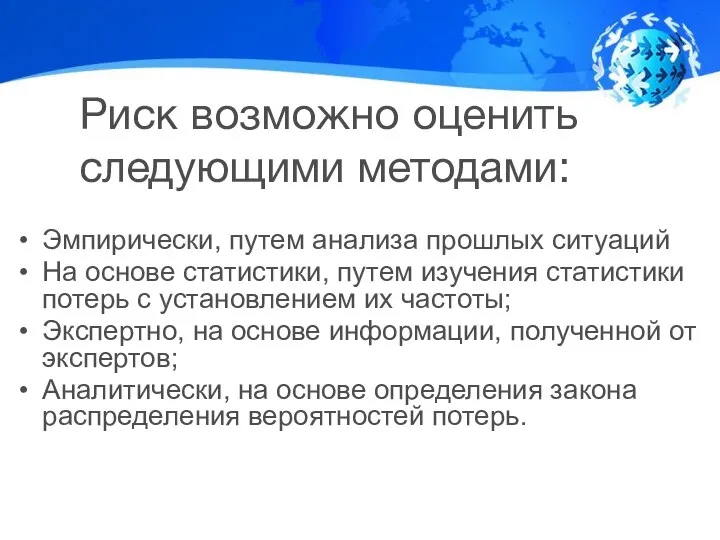 Риск возможно оценить следующими методами:

• Эмпирически, путем анализа прошлых ситуаций
• На основе статистики, путем изучения статистики потерь с установлением их частоты;
• Экспертно, на основе информации, полученной от экспертов;
• Аналитически, на основе определения закона распределения вероятностей потерь.